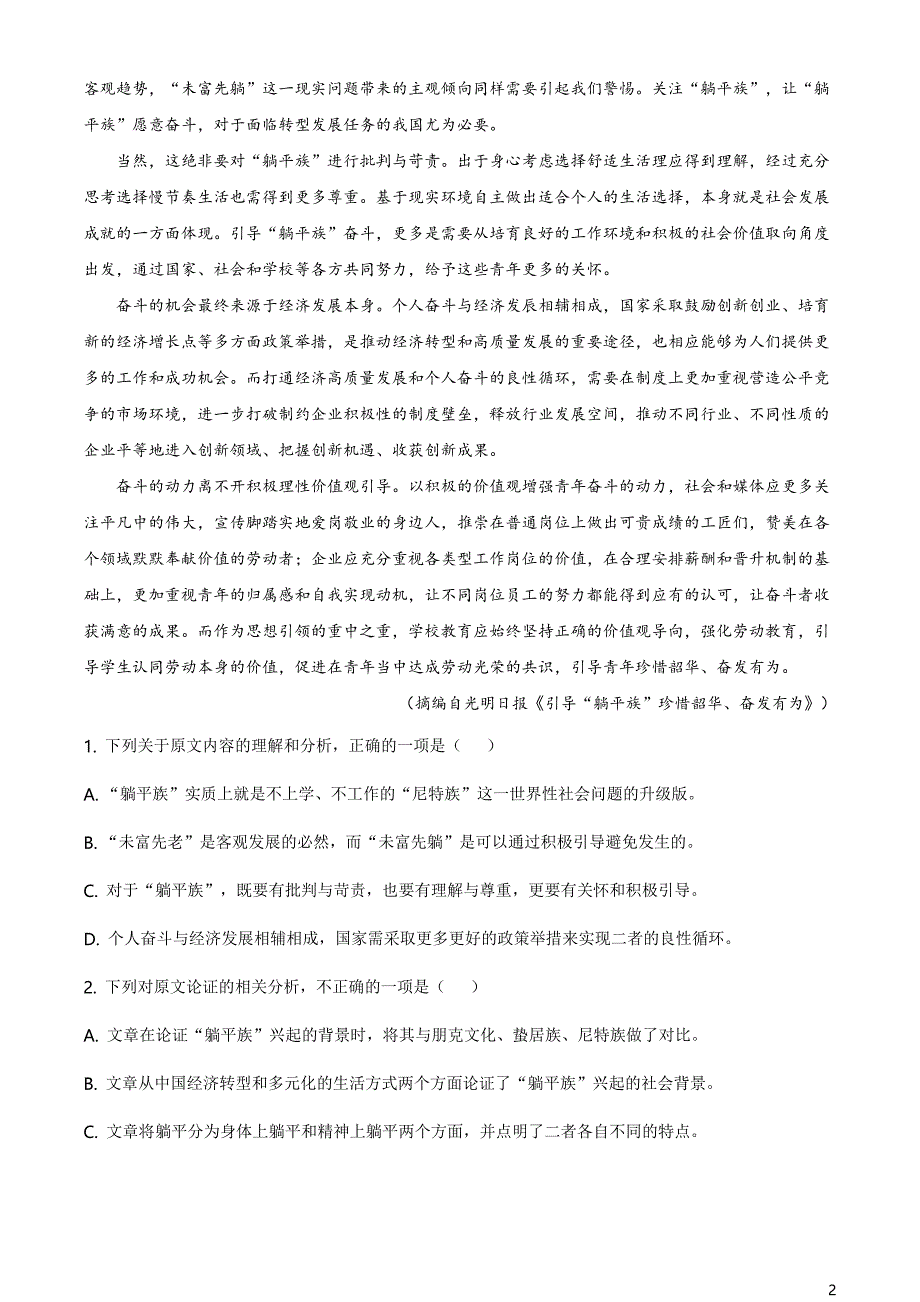 客观趋势，“未富先躺”这一现实问题带来的主观倾向同样需要引起我们警惕。关注“躺平族”，让“躺平族”愿意奋斗，对于面临转型发展任务的我国尤为必要。

当然，这绝非要对“躺平族”进行批判与苛责。出于身心考虑选择舒适生活理应得到理解，经过充分思考选择慢节奏生活也需得到更多尊重。基于现实环境自主做出适合个人的生活选择，本身就是社会发展成就的一方面体现。引导“躺平族”奋斗，更多是需要从培育良好的工作环境和积极的社会价值取向角度出发，通过国家、社会和学校等各方共同努力，给予这些青年更多的关怀。

奋斗的机会最终来源于经济发展本身。个人奋斗与经济发展相辅相成，国家采取鼓励创新创业、培育新的经济增长点等多方面政策举措，是推动经济转型和高质量发展的重要途径，也相应能够为人们提供更多的工作和成功机会。而打通经济高质量发展和个人奋斗的良性循环，需要在制度上更加重视营造公平竞争的市场环境，进一步打破制约企业积极性的制度壁垒，释放行业发展空间，推动不同行业、不同性质的企业平等地进入创新领域、把握创新机遇、收获创新成果。

奋斗的动力离不开积极理性价值观引导。以积极的价值观增强青年奋斗的动力，社会和媒体应更多关注平凡中的伟大，宣传脚踏实地爱岗敬业的身边人，推崇在普通岗位上做出可贵成绩的工匠们，赞美在各个领域默默奉献价值的劳动者；企业应充分重视各类型工作岗位的价值，在合理安排薪酬和晋升机制的基础上，更加重视青年的归属感和自我实现动机，让不同岗位员工的努力都能得到应有的认可，让奋斗者收获满意的成果。而作为思想引领的重中之重，学校教育应始终坚持正确的价值观导向，强化劳动教育，引导学生认同劳动本身的价值，促进在青年当中达成劳动光荣的共识，引导青年珍惜韶华、奋发有为。

（摘编自光明日报《引导“躺平族”珍惜韶华、奋发有为》）

1. 下列关于原文内容的理解和分析，正确的一项是（　）

A. “躺平族”实质上就是不上学、不工作的“尼特族”这一世界性社会问题的升级版。

B. “未富先老”是客观发展的必然，而“未富先躺”是可以通过积极引导避免发生的。

C. 对于“躺平族”，既要有批判与苛责，也要有理解与尊重，更要有关怀和积极引导。

D. 个人奋斗与经济发展相辅相成，国家需采取更多更好的政策举措来实现二者的良性循环。

2. 下列对原文论证的相关分析，不正确的一项是（　）

A. 文章在论证“躺平族”兴起的背景时，将其与朋克文化、蛰居族、尼特族做了对比。

B. 文章从中国经济转型和多元化的生活方式两个方面论证了“躺平族”兴起的社会背景。

C. 文章将躺平分为身体上躺平和精神上躺平两个方面，并点明了二者各自不同的特点。

2